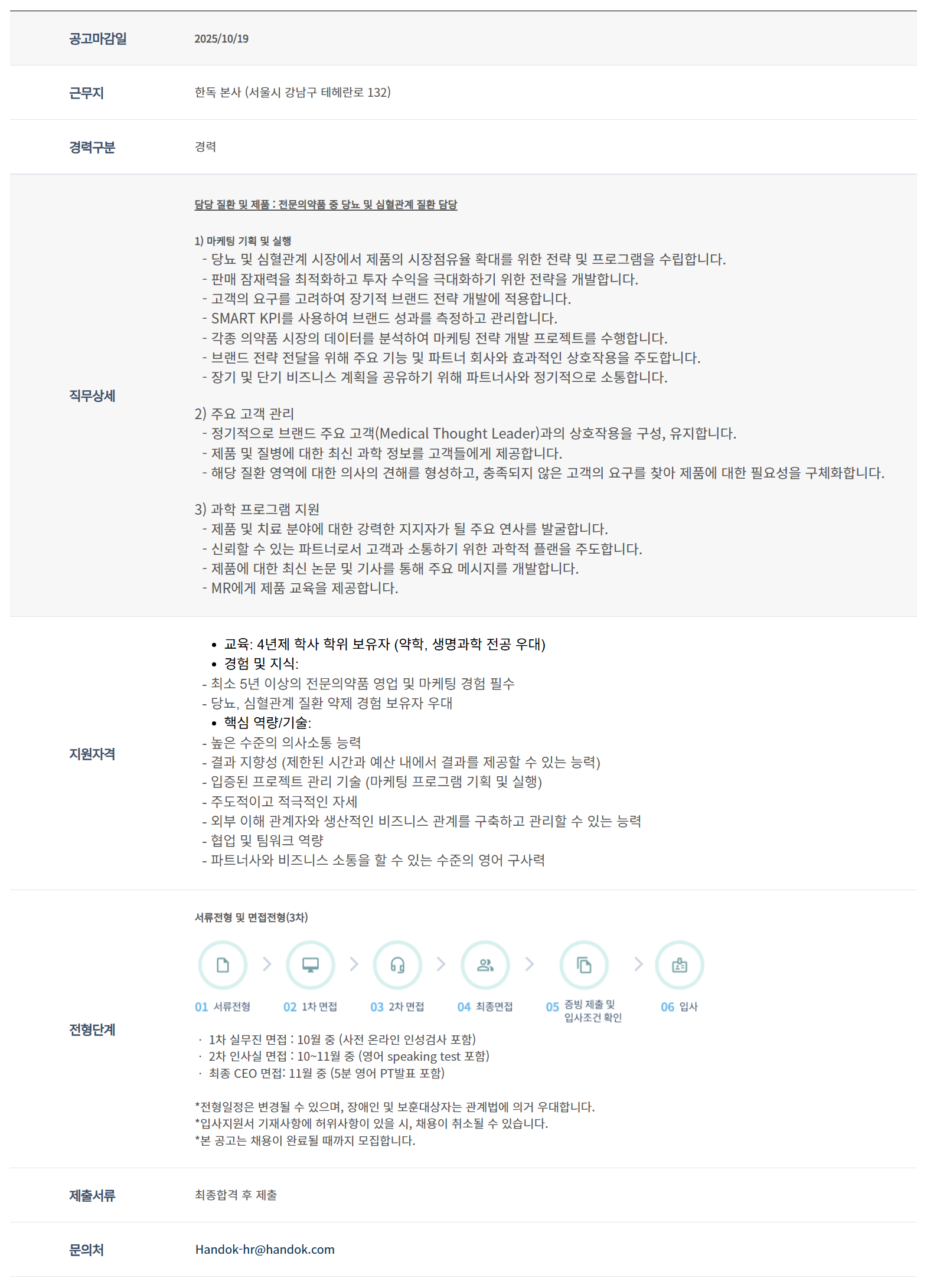 공고마감일
2025/10/19

근무지
한독 본사 (서울시 강남구 테헤란로 132)

경력구분
경력

직무상세
담당 질환 및 제품 : 전문의약품 중 당뇨 및 심혈관계 질환 담당

1) 마케팅 기획 및 실행
- 당뇨 및 심혈관계 시장에서 제품의 시장점유율 확대를 위한 전략 및 프로그램을 수립합니다.
- 판매 잠재력을 최적화하고 투자 수익을 극대화하기 위한 전략을 개발합니다.
- 고객의 요구를 고려하여 장기적 브랜드 전략 개발에 적용합니다.
- SMART KPI를 사용하여 브랜드 성과를 측정하고 관리합니다.
- 각종 의약품 시장의 데이터를 분석하여 마케팅 전략 개발 프로젝트를 수행합니다.
- 브랜드 전략 전달을 위해 주요 기능 및 파트너 회사와 효과적인 상호작용을 주도합니다.
- 장기 및 단기 비즈니스 계획을 공유하기 위해 파트너사와 정기적으로 소통합니다.

2) 주요 고객 관리
- 정기적으로 브랜드 주요 고객(Medical Thought Leader)과의 상호작용을 구성, 유지합니다.
- 제품 및 질병에 대한 최신 과학 정보를 고객들에게 제공합니다.
- 해당 질환 영역에 대한 의사의 견해를 형성하고, 충족되지 않은 고객의 요구를 찾아 제품에 대한 필요성을 구체화합니다.

3) 과학 프로그램 지원
- 제품 및 치료 분야에 대한 강력한 지지자가 될 주요 연사를 발굴합니다.
- 신뢰할 수 있는 파트너로서 고객과 소통하기 위한 과학적 플랜을 주도합니다.
- 제품에 대한 최신 논문 및 기사를 통해 주요 메시지를 개발합니다.
- MR에게 제품 교육을 제공합니다.

지원자격
• 교육: 4년제 학사 학위 보유자 (약학, 생명과학 전공 우대)
• 경험 및 지식:
- 최소 5년 이상의 전문의약품 영업 및 마케팅 경험 필수
- 당뇨, 심혈관계 질환 약제 경험 보유자 우대
• 핵심 역량/기술:
- 높은 수준의 의사소통 능력
- 결과 지향성 (제한된 시간과 예산 내에서 결과를 제공할 수 있는 능력)
- 입증된 프로젝트 관리 기술 (마케팅 프로그램 기획 및 실행)
- 주도적이고 적극적인 자세
- 외부 이해 관계자와 생산적인 비즈니스 관계를 구축하고 관리할 수 있는 능력
- 협업 및 팀워크 역량
- 파트너사와 비즈니스 소통을 할 수 있는 수준의 영어 구사력

전형단계
서류전형 및 면접전형(3차)

01 서류전형 02 1차 면접 03 2차 면접 04 최종면접 05 증빙 제출 및 입사조건 확인 06 입사

· 1차 실무진 면접 : 10월 중 (사전 온라인 인성검사 포함)
· 2차 인사실 면접 : 10~11월 중 (영어 speaking test 포함)
· 최종 CEO 면접: 11월 중 (5분 영어 PT발표 포함)

*전형일정은 변경될 수 있으며, 장애인 및 보훈대상자는 관계법에 의거 우대합니다.
*입사지원서 기재사항에 허위사항이 있을 시, 채용이 취소될 수 있습니다.
*본 공고는 채용이 완료될 때까지 모집합니다.

제출서류
최종합격 후 제출

문의처
Handok-hr@handok.com